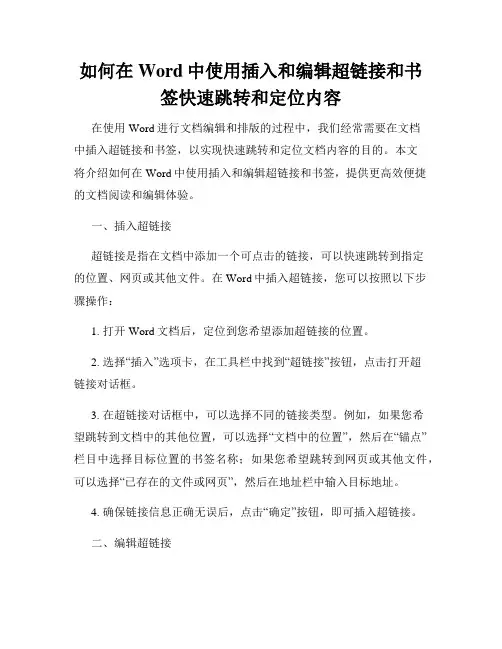 如何在 Word 中使用插入和编辑超链接和书签快速跳转和定位内容

在使用 Word 进行文档编辑和排版的过程中，我们经常需要在文档中插入超链接和书签，以实现快速跳转和定位文档内容的目的。本文将介绍如何在 Word 中使用插入和编辑超链接和书签，提供更高效便捷的文档阅读和编辑体验。

一、插入超链接

超链接是指在文档中添加一个可点击的链接，可以快速跳转到指定的位置、网页或其他文件。在 Word 中插入超链接，您可以按照以下步骤操作：

1. 打开 Word 文档后，定位到您希望添加超链接的位置。

2. 选择“插入”选项卡，在工具栏中找到“超链接”按钮，点击打开超链接对话框。

3. 在超链接对话框中，可以选择不同的链接类型。例如，如果您希望跳转到文档中的其他位置，可以选择“文档中的位置”，然后在“锚点”栏目中选择目标位置的书签名称；如果您希望跳转到网页或其他文件，可以选择“已存在的文件或网页”，然后在地址栏中输入目标地址。

4. 确保链接信息正确无误后，点击“确定”按钮，即可插入超链接。

二、编辑超链接